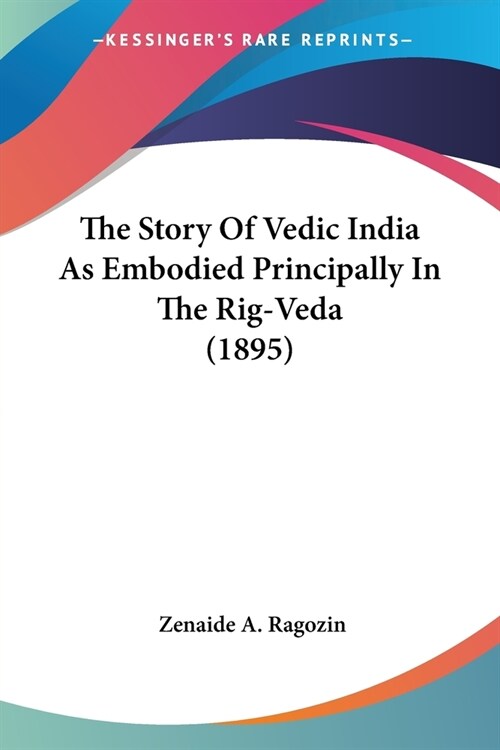 —KESSINGER'S RARE REPRINTS—

The Story Of Vedic India As Embodied Principally In The Rig-Veda (1895)

Zenaide A. Ragozin